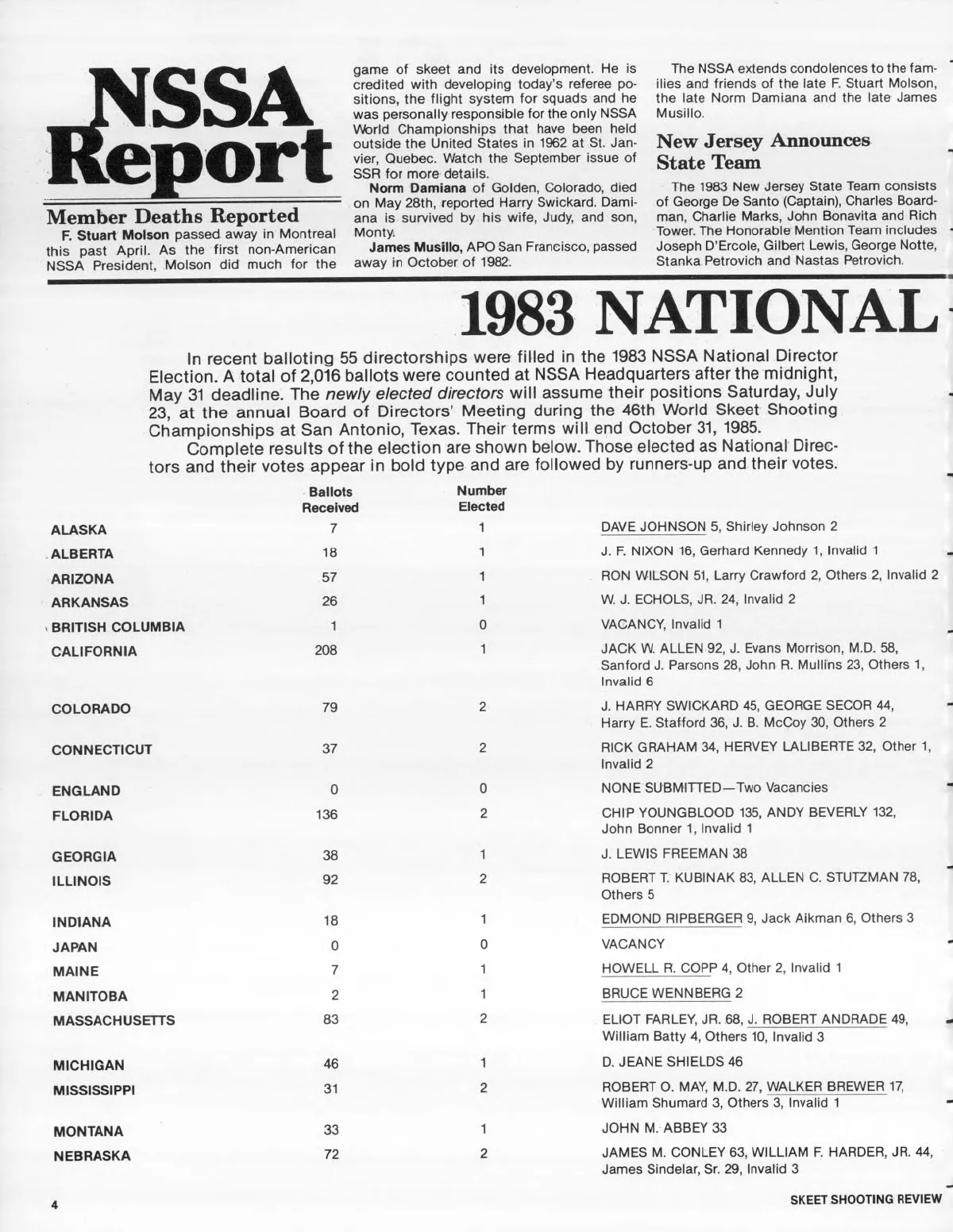 NSSA Report

Member Deaths Reported

F. Stuart Molson passed away in Montreal this past April. As the first non-American NSSA President, Molson did much for the game of skeet and its development. He is credited with developing today's referee positions, the flight system for squads and he was personally responsible for the only NSSA World Championships that have been held outside the United States in 1962 at St. Janvier, Quebec. Watch the September issue of SSR for more details.

Norm Damiana of Golden, Colorado, died on May 28th, reported Harry Swickard. Damiana is survived by his wife, Judy, and son, Monty.

James Musillo, APO San Francisco, passed away in October of 1982.

The NSSA extends condolences to the families and friends of the late F. Stuart Molson, the late Norm Damiana and the late James Musillo.

New Jersey Announces State Team

The 1983 New Jersey State Team consists of George De Santo (Captain), Charles Boardman, Charlie Marks, John Bonavita and Rich Tower. The Honorable Mention Team includes Joseph D'Ercole, Gilbert Lewis, George Notte, Stanka Petrovich and Nastas Petrovich.

1983 NATIONAL

In recent balloting 55 directorships were filled in the 1983 NSSA National Director Election. A total of 2,016 ballots were counted at NSSA Headquarters after the midnight, May 31 deadline. The newly elected directors will assume their positions Saturday, July 23, at the annual Board of Directors' Meeting during the 46th World Skeet Shooting Championships at San Antonio, Texas. Their terms will end October 31, 1985.

Complete results of the election are shown below. Those elected as National Directors and their votes appear in bold type and are followed by runners-up and their votes.

| | Ballots Received | Number Elected | |
|---|---|---|---|
| ALASKA | 7 | 1 | DAVE JOHNSON 5, Shirley Johnson 2 |
| ALBERTA | 18 | 1 | J. F. NIXON 16, Gerhard Kennedy 1, Invalid 1 |
| ARIZONA | 57 | 1 | RON WILSON 51, Larry Crawford 2, Others 2, Invalid 2 |
| ARKANSAS | 26 | 1 | W. J. ECHOLS, JR. 24, Invalid 2 |
| BRITISH COLUMBIA | 1 | 0 | VACANCY, Invalid 1 |
| CALIFORNIA | 208 | 1 | JACK W. ALLEN 92, J. Evans Morrison, M.D. 58, Sanford J. Parsons 28, John R. Mullins 23, Others 1, Invalid 6 |
| COLORADO | 79 | 2 | J. HARRY SWICKARD 45, GEORGE SECOR 44, Harry E. Stafford 36, J. B. McCoy 30, Others 2 |
| CONNECTICUT | 37 | 2 | RICK GRAHAM 34, HERVEY LALIBERTE 32, Other 1, Invalid 2 |
| ENGLAND | 0 | 0 | NONE SUBMITTED—Two Vacancies |
| FLORIDA | 136 | 2 | CHIP YOUNGBLOOD 135, ANDY BEVERLY 132, John Bonner 1, Invalid 1 |
| GEORGIA | 38 | 1 | J. LEWIS FREEMAN 38 |
| ILLINOIS | 92 | 2 | ROBERT T. KUBINAK 83, ALLEN C. STUTZMAN 78, Others 5 |
| INDIANA | 18 | 1 | EDMOND RIPBERGER 9, Jack Aikman 6, Others 3 |
| JAPAN | 0 | 0 | VACANCY |
| MAINE | 7 | 1 | HOWELL R. COPP 4, Other 2, Invalid 1 |
| MANITOBA | 2 | 1 | BRUCE WENNBERG 2 |
| MASSACHUSETTS | 83 | 2 | ELIOT FARLEY, JR. 68, J. ROBERT ANDRADE 49, William Batty 4, Others 10, Invalid 3 |
| MICHIGAN | 46 | 1 | D. JEANE SHIELDS 46 |
| MISSISSIPPI | 31 | 2 | ROBERT O. MAY, M.D. 27, WALKER BREWER 17, William Shumard 3, Others 3, Invalid 1 |
| MONTANA | 33 | 1 | JOHN M. ABBEY 33 |
| NEBRASKA | 72 | 2 | JAMES M. CONLEY 63, WILLIAM F. HARDER, JR. 44, James Sindelar, Sr. 29, Invalid 3 |

4 SKEET SHOOTING REVIEW